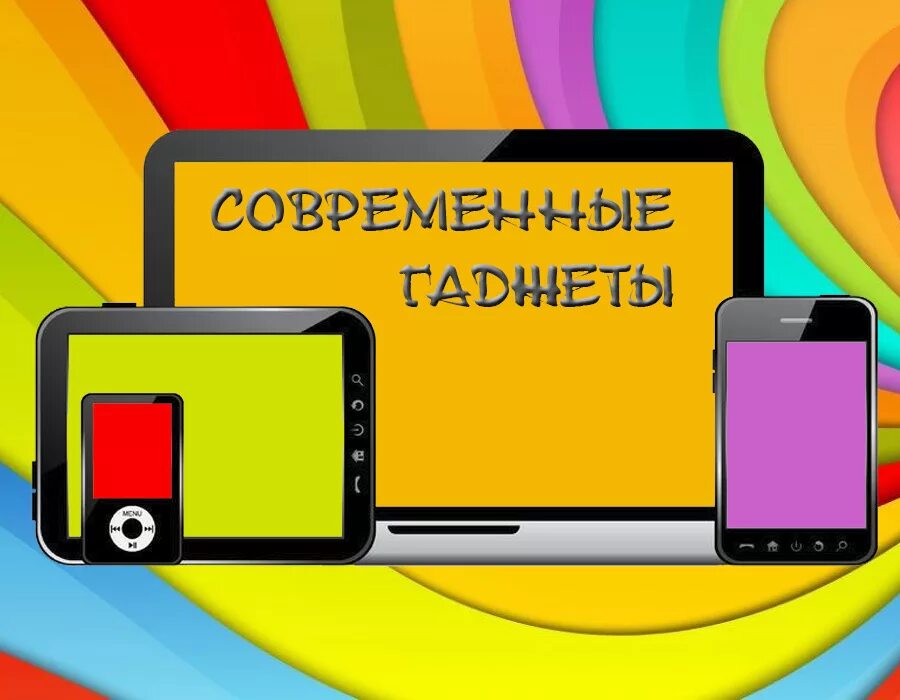 СОВРЕМЕННЫЕ ГАДЖЕТЫ

MENU